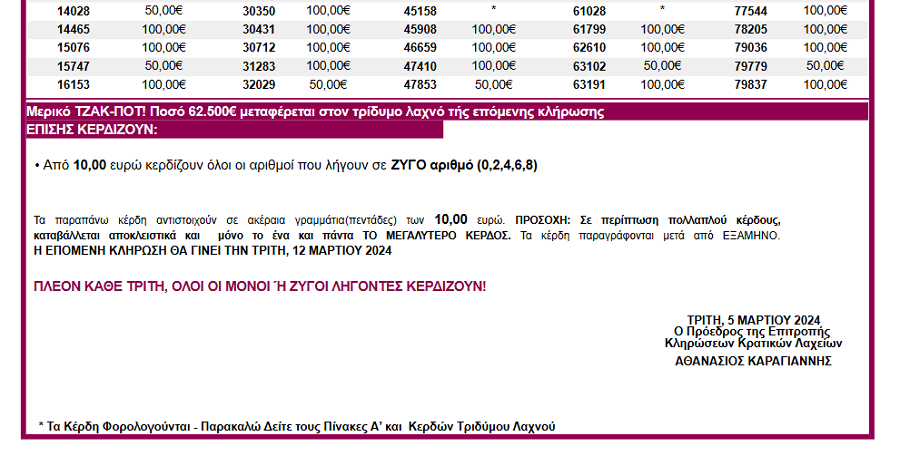 | 14028 | 50,00€ | 30350 | 100,00€ | 45158 | * | 61028 | * | 77544 | 100,00€ |
|---|---|---|---|---|---|---|---|---|---|
| 14465 | 100,00€ | 30431 | 100,00€ | 45908 | 100,00€ | 61799 | 100,00€ | 78205 | 100,00€ |
| 15076 | 100,00€ | 30712 | 100,00€ | 46659 | 100,00€ | 62610 | 100,00€ | 79036 | 100,00€ |
| 15747 | 50,00€ | 31283 | 100,00€ | 47410 | 100,00€ | 63102 | 50,00€ | 79779 | 50,00€ |
| 16153 | 100,00€ | 32029 | 50,00€ | 47853 | 50,00€ | 63191 | 100,00€ | 79837 | 100,00€ |

Μερικό ΤΖΑΚ-ΠΟΤ! Ποσό 62.500€ μεταφέρεται στον τρίδυμο λαχνό τής επόμενης κλήρωσης
ΕΠΙΣΗΣ ΚΕΡΔΙΖΟΥΝ:

• Από 10,00 ευρώ κερδίζουν όλοι οι αριθμοί που λήγουν σε ΖΥΓΟ αριθμό (0,2,4,6,8)

Τα παραπάνω κέρδη αντιστοιχούν σε ακέραια γραμμάτια(πεντάδες) των 10,00 ευρώ. ΠΡΟΣΟΧΗ: Σε περίπτωση πολλαπλού κέρδους, καταβάλλεται αποκλειστικά και μόνο το ένα και πάντα ΤΟ ΜΕΓΑΛΥΤΕΡΟ ΚΕΡΔΟΣ. Τα κέρδη παραγράφονται μετά από ΕΞΑΜΗΝΟ.
Η ΕΠΟΜΕΝΗ ΚΛΗΡΩΣΗ ΘΑ ΓΙΝΕΙ ΤΗΝ ΤΡΙΤΗ, 12 ΜΑΡΤΙΟΥ 2024

ΠΛΕΟΝ ΚΑΘΕ ΤΡΙΤΗ, ΟΛΟΙ ΟΙ ΜΟΝΟΙ Ή ΖΥΓΟΙ ΛΗΓΟΝΤΕΣ ΚΕΡΔΙΖΟΥΝ!

ΤΡΙΤΗ, 5 ΜΑΡΤΙΟΥ 2024
Ο Πρόεδρος της Επιτροπής
Κληρώσεων Κρατικών Λαχείων
ΑΘΑΝΑΣΙΟΣ ΚΑΡΑΓΙΑΝΝΗΣ

* Τα Κέρδη Φορολογούνται - Παρακαλώ Δείτε τους Πίνακες Α' και Κερδών Τριδύμου Λαχνού